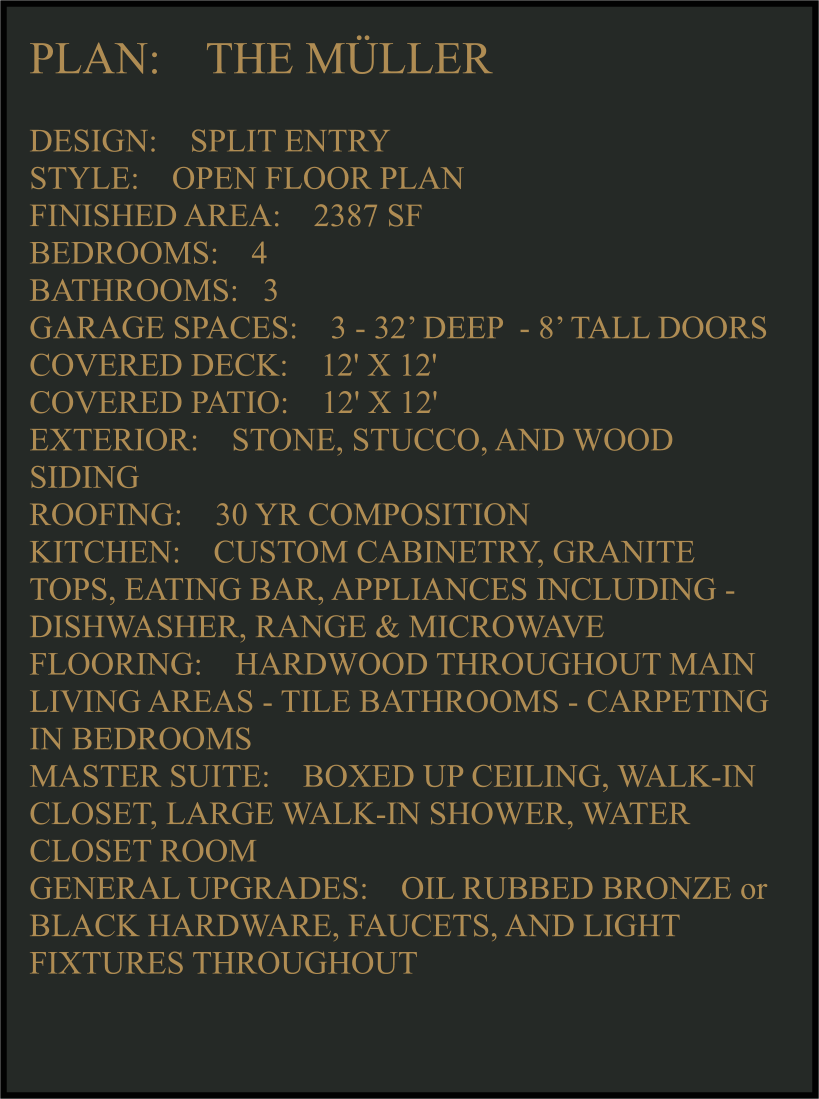 PLAN: THE MÜLLER

DESIGN: SPLIT ENTRY
STYLE: OPEN FLOOR PLAN
FINISHED AREA: 2387 SF
BEDROOMS: 4
BATHROOMS: 3
GARAGE SPACES: 3 - 32' DEEP - 8' TALL DOORS
COVERED DECK: 12' X 12'
COVERED PATIO: 12' X 12'
EXTERIOR: STONE, STUCCO, AND WOOD SIDING
ROOFING: 30 YR COMPOSITION
KITCHEN: CUSTOM CABINETRY, GRANITE TOPS, EATING BAR, APPLIANCES INCLUDING - DISHWASHER, RANGE & MICROWAVE
FLOORING: HARDWOOD THROUGHOUT MAIN LIVING AREAS - TILE BATHROOMS - CARPETING IN BEDROOMS
MASTER SUITE: BOXED UP CEILING, WALK-IN CLOSET, LARGE WALK-IN SHOWER, WATER CLOSET ROOM
GENERAL UPGRADES: OIL RUBBED BRONZE or BLACK HARDWARE, FAUCETS, AND LIGHT FIXTURES THROUGHOUT